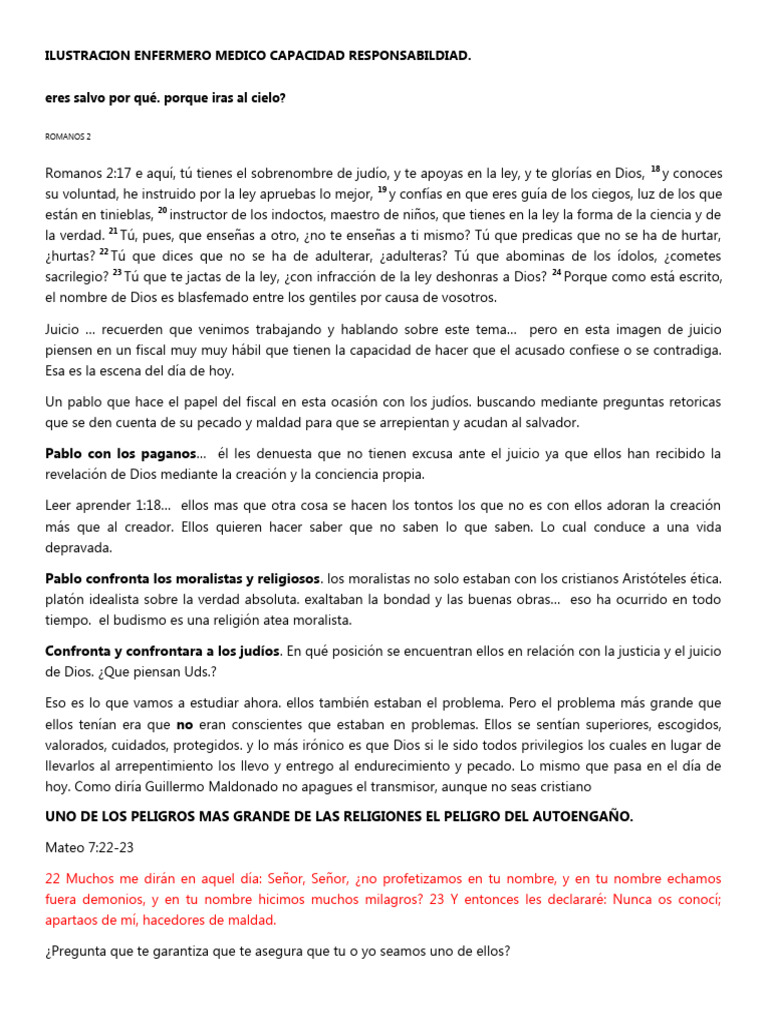 ILUSTRACION ENFERMERO MEDICO CAPACIDAD RESPONSABILDIAD.

eres salvo por qué. porque iras al cielo?

ROMANOS 2

Romanos 2:17 e aquí, tú tienes el sobrenombre de judío, y te apoyas en la ley, y te glorías en Dios, $^{18}$ y conoces su voluntad, he instruido por la ley apruebas lo mejor, $^{19}$ y confías en que eres guía de los ciegos, luz de los que están en tinieblas, $^{20}$ instructor de los indoctos, maestro de niños, que tienes en la ley la forma de la ciencia y de la verdad. $^{21}$ Tú, pues, que enseñas a otro, ¿no te enseñas a ti mismo? Tú que predicas que no se ha de hurtar, ¿hurtas? $^{22}$ Tú que dices que no se ha de adulterar, ¿adulteras? Tú que abominas de los ídolos, ¿cometes sacrilegio? $^{23}$ Tú que te jactas de la ley, ¿con infracción de la ley deshonras a Dios? $^{24}$ Porque como está escrito, el nombre de Dios es blasfemado entre los gentiles por causa de vosotros.

Juicio … recuerden que venimos trabajando y hablando sobre este tema… pero en esta imagen de juicio piensen en un fiscal muy muy hábil que tienen la capacidad de hacer que el acusado confiese o se contradiga. Esa es la escena del día de hoy.

Un pablo que hace el papel del fiscal en esta ocasión con los judíos. buscando mediante preguntas retoricas que se den cuenta de su pecado y maldad para que se arrepientan y acudan al salvador.

Pablo con los paganos… él les denuesta que no tienen excusa ante el juicio ya que ellos han recibido la revelación de Dios mediante la creación y la conciencia propia.

Leer aprender 1:18… ellos mas que otra cosa se hacen los tontos los que no es con ellos adoran la creación más que al creador. Ellos quieren hacer saber que no saben lo que saben. Lo cual conduce a una vida depravada.

Pablo confronta los moralistas y religiosos. los moralistas no solo estaban con los cristianos Aristóteles ética. platón idealista sobre la verdad absoluta. exaltaban la bondad y las buenas obras… eso ha ocurrido en todo tiempo. el budismo es una religión atea moralista.

Confronta y confrontara a los judíos. En qué posición se encuentran ellos en relación con la justicia y el juicio de Dios. ¿Que piensan Uds.?

Eso es lo que vamos a estudiar ahora. ellos también estaban el problema. Pero el problema más grande que ellos tenían era que no eran conscientes que estaban en problemas. Ellos se sentían superiores, escogidos, valorados, cuidados, protegidos. y lo más irónico es que Dios si le sido todos privilegios los cuales en lugar de llevarlos al arrepentimiento los llevo y entrego al endurecimiento y pecado. Lo mismo que pasa en el día de hoy. Como diría Guillermo Maldonado no apagues el transmisor, aunque no seas cristiano

UNO DE LOS PELIGROS MAS GRANDE DE LAS RELIGIONES EL PELIGRO DEL AUTOENGAÑO.

Mateo 7:22-23

22 Muchos me dirán en aquel día: Señor, Señor, ¿no profetizamos en tu nombre, y en tu nombre echamos fuera demonios, y en tu nombre hicimos muchos milagros? 23 Y entonces les declararé: Nunca os conocí; apartaos de mí, hacedores de maldad.

¿Pregunta que te garantiza que te asegura que tu o yo seamos uno de ellos?